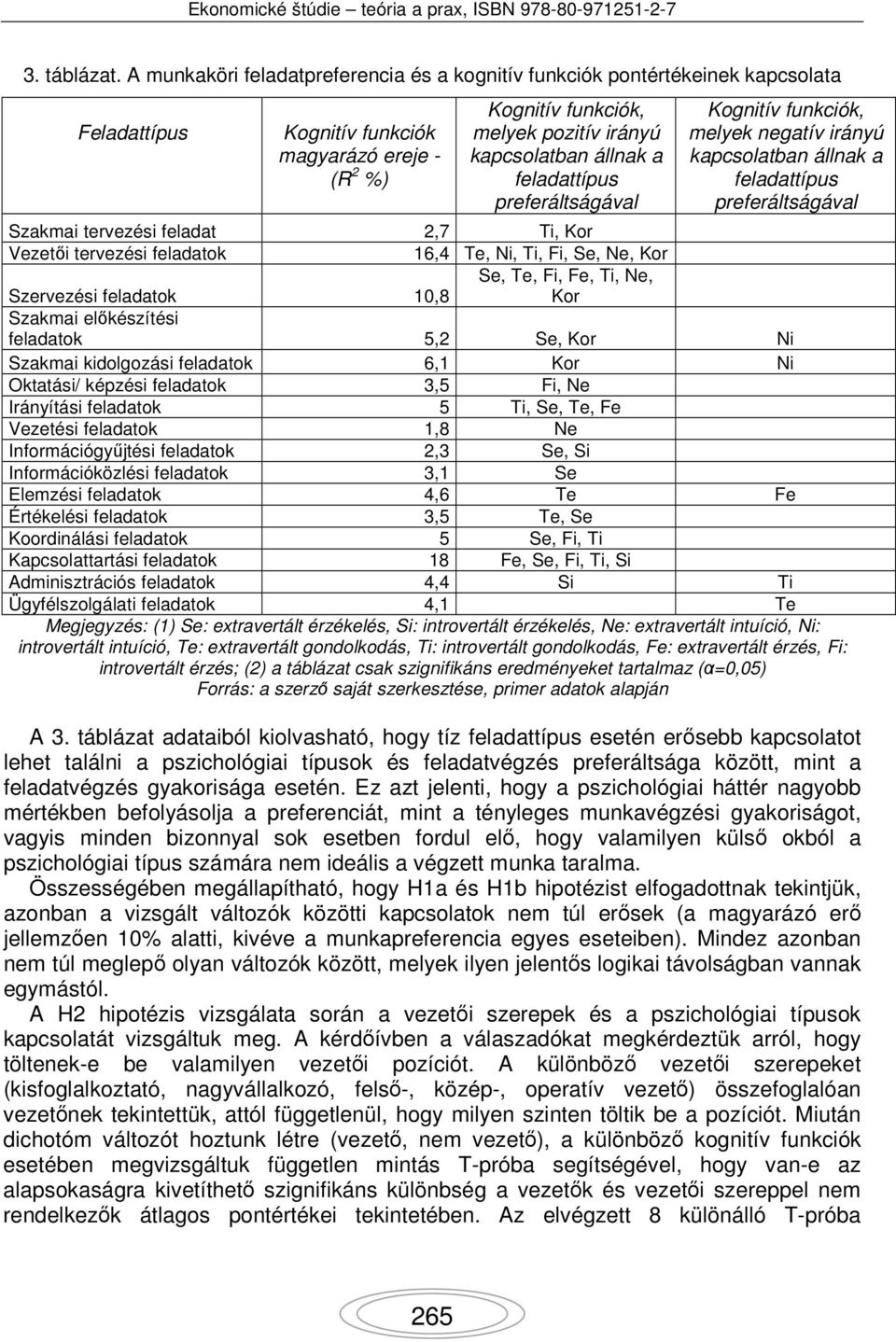 Ekonomické štúdie – teória a prax, ISBN 978-80-971251-2-7

3. táblázat. A munkaköri feladatpreferencia és a kognitív funkciók pontértékeinek kapcsolata

| Feladattípus | Kognitív funkciók magyarázó ereje - ($R^2$ %) | Kognitív funkciók, melyek pozitív irányú kapcsolatban állnak a feladattípus preferáltságával | Kognitív funkciók, melyek negatív irányú kapcsolatban állnak a feladattípus preferáltságával |
|---|---|---|---|
| Szakmai tervezési feladat | 2,7 | Ti, Kor | |
| Vezetői tervezési feladatok | 16,4 | Te, Ni, Ti, Fi, Se, Ne, Kor | |
| Szervezési feladatok | 10,8 | Se, Te, Fi, Fe, Ti, Ne, Kor | |
| Szakmai előkészítési feladatok | 5,2 | Se, Kor | Ni |
| Szakmai kidolgozási feladatok | 6,1 | Kor | Ni |
| Oktatási/ képzési feladatok | 3,5 | Fi, Ne | |
| Irányítási feladatok | 5 | Ti, Se, Te, Fe | |
| Vezetési feladatok | 1,8 | Ne | |
| Információgyűjtési feladatok | 2,3 | Se, Si | |
| Információközlési feladatok | 3,1 | Se | |
| Elemzési feladatok | 4,6 | Te | Fe |
| Értékelési feladatok | 3,5 | Te, Se | |
| Koordinálási feladatok | 5 | Se, Fi, Ti | |
| Kapcsolattartási feladatok | 18 | Fe, Se, Fi, Ti, Si | |
| Adminisztrációs feladatok | 4,4 | Si | Ti |
| Ügyfélszolgálati feladatok | 4,1 | | Te |

Megjegyzés: (1) Se: extravertált érzékelés, Si: introvertált érzékelés, Ne: extravertált intuíció, Ni: introvertált intuíció, Te: extravertált gondolkodás, Ti: introvertált gondolkodás, Fe: extravertált érzés, Fi: introvertált érzés; (2) a táblázat csak szignifikáns eredményeket tartalmaz (α=0,05)
Forrás: a szerző saját szerkesztése, primer adatok alapján

A 3. táblázat adataiból kiolvasható, hogy tíz feladattípus esetén erősebb kapcsolatot lehet találni a pszichológiai típusok és feladatvégzés preferáltsága között, mint a feladatvégzés gyakorisága esetén. Ez azt jelenti, hogy a pszichológiai háttér nagyobb mértékben befolyásolja a preferenciát, mint a tényleges munkavégzési gyakoriságot, vagyis minden bizonnyal sok esetben fordul elő, hogy valamilyen külső okból a pszichológiai típus számára nem ideális a végzett munka taralma.

Összességében megállapítható, hogy H1a és H1b hipotézist elfogadottnak tekintjük, azonban a vizsgált változók közötti kapcsolatok nem túl erősek (a magyarázó erő jellemzően 10% alatti, kivéve a munkapreferencia egyes eseteiben). Mindez azonban nem túl meglepő olyan változók között, melyek ilyen jelentős logikai távolságban vannak egymástól.

A H2 hipotézis vizsgálata során a vezetői szerepek és a pszichológiai típusok kapcsolatát vizsgáltuk meg. A kérdőívben a válaszadókat megkérdeztük arról, hogy töltenek-e be valamilyen vezetői pozíciót. A különböző vezetői szerepeket (kisfoglalkoztató, nagyvállalkozó, felső-, közép-, operatív vezető) összefoglalóan vezetőnek tekintettük, attól függetlenül, hogy milyen szinten töltik be a pozíciót. Miután dichotóm változót hoztunk létre (vezető, nem vezető), a különböző kognitív funkciók esetében megvizsgáltuk független mintás T-próba segítségével, hogy van-e az alapsokaságra kivetíthető szignifikáns különbség a vezetők és vezetői szereppel nem rendelkezők átlagos pontértékei tekintetében. Az elvégzett 8 különálló T-próba

265